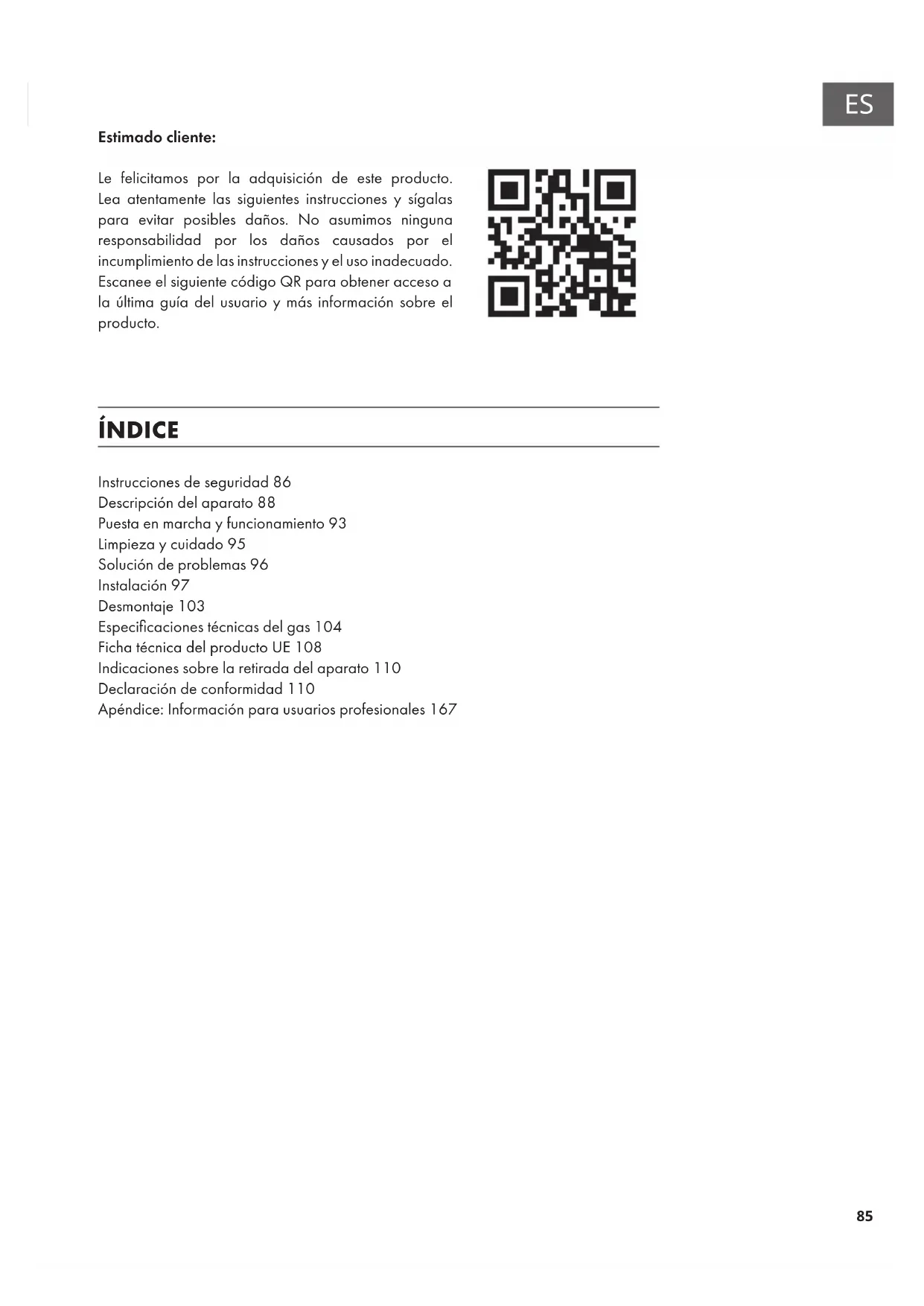 ES

Estimado cliente:

Le felicitamos por la adquisición de este producto. Lea atentamente las siguientes instrucciones y sígalas para evitar posibles daños. No asumimos ninguna responsabilidad por los daños causados por el incumplimiento de las instrucciones y el uso inadecuado. Escanee el siguiente código QR para obtener acceso a la última guía del usuario y más información sobre el producto.

ÍNDICE

Instrucciones de seguridad 86
Descripción del aparato 88
Puesta en marcha y funcionamiento 93
Limpieza y cuidado 95
Solución de problemas 96
Instalación 97
Desmontaje 103
Especificaciones técnicas del gas 104
Ficha técnica del producto UE 108
Indicaciones sobre la retirada del aparato 110
Declaración de conformidad 110
Apéndice: Información para usuarios profesionales 167

85